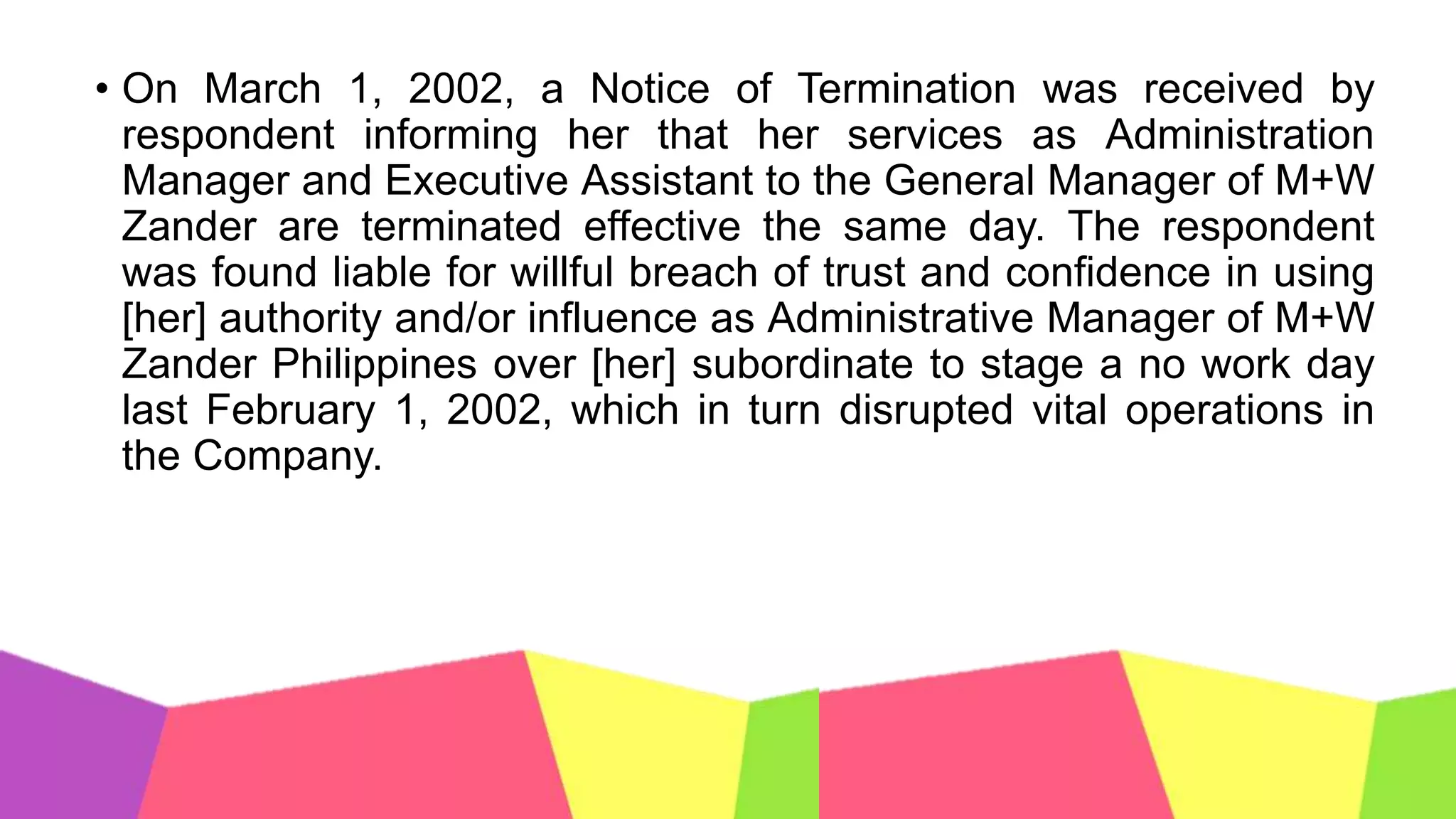 • On March 1, 2002, a Notice of Termination was received by respondent informing her that her services as Administration Manager and Executive Assistant to the General Manager of M+W Zander are terminated effective the same day. The respondent was found liable for willful breach of trust and confidence in using [her] authority and/or influence as Administrative Manager of M+W Zander Philippines over [her] subordinate to stage a no work day last February 1, 2002, which in turn disrupted vital operations in the Company.